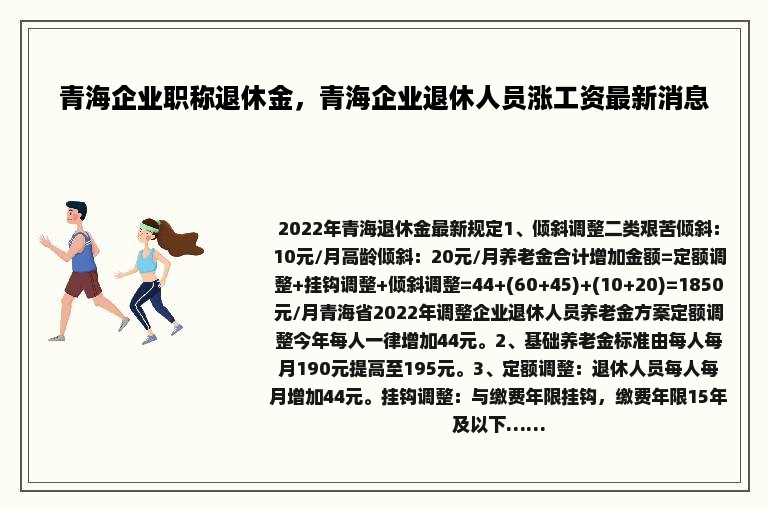 青海企业职称退休金，青海企业退休人员涨工资最新消息

2022年青海退休金最新规定1、倾斜调整二类艰苦倾斜：10元/月高龄倾斜：20元/月养老金合计增加金额=定额调整+挂钩调整+倾斜调整=44+(60+45)+(10+20)=1850元/月青海省2022年调整企业退休人员养老金方案定额调整今年每人一律增加44元。2、基础养老金标准由每人每月190元提高至195元。3、定额调整：退休人员每人每月增加44元。挂钩调整：与缴费年限挂钩，缴费年限15年及以下......